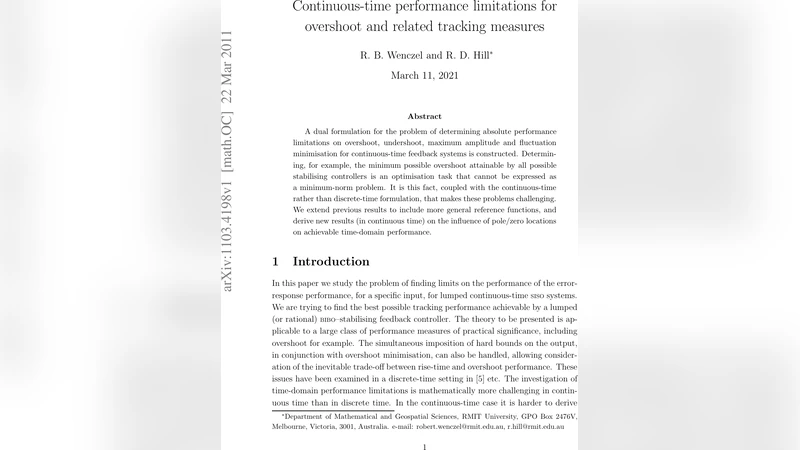 arXiv:1103.4198v1 [math.OC] 22 Mar 2011

Continuous-time performance limitations for overshoot and related tracking measures

R. B. Wenczel and R. D. Hill*

March 11, 2021

Abstract

A dual formulation for the problem of determining absolute performance limitations on overshoot, undershoot, maximum amplitude and fluctuation minimisation for continuous-time feedback systems is constructed. Determining, for example, the minimum possible overshoot attainable by all possible stabilising controllers is an optimisation task that cannot be expressed as a minimum-norm problem. It is this fact, coupled with the continuous-time rather than discrete-time formulation, that makes these problems challenging. We extend previous results to include more general reference functions, and derive new results (in continuous time) on the influence of pole/zero locations on achievable time-domain performance.

1 Introduction

In this paper we study the problem of finding limits on the performance of the error-response performance, for a specific input, for lumped continuous-time SISO systems. We are trying to find the best possible tracking performance achievable by a lumped (or rational) BIBO–stabilising feedback controller. The theory to be presented is applicable to a large class of performance measures of practical significance, including overshoot for example. The simultaneous imposition of hard bounds on the output, in conjunction with overshoot minimisation, can also be handled, allowing consideration of the inevitable trade-off between rise-time and overshoot performance. These issues have been examined in a discrete-time setting in [5] etc. The investigation of time-domain performance limitations is mathematically more challenging in continuous time than in discrete time. In the continuous-time case it is harder to derive

*Department of Mathematical and Geospatial Sciences, RMIT University, GPO Box 2476V, Melbourne, Victoria, 3001, Australia. e-mail: robert.wenczel@rmit.edu.au, r.hill@rmit.edu.au

1